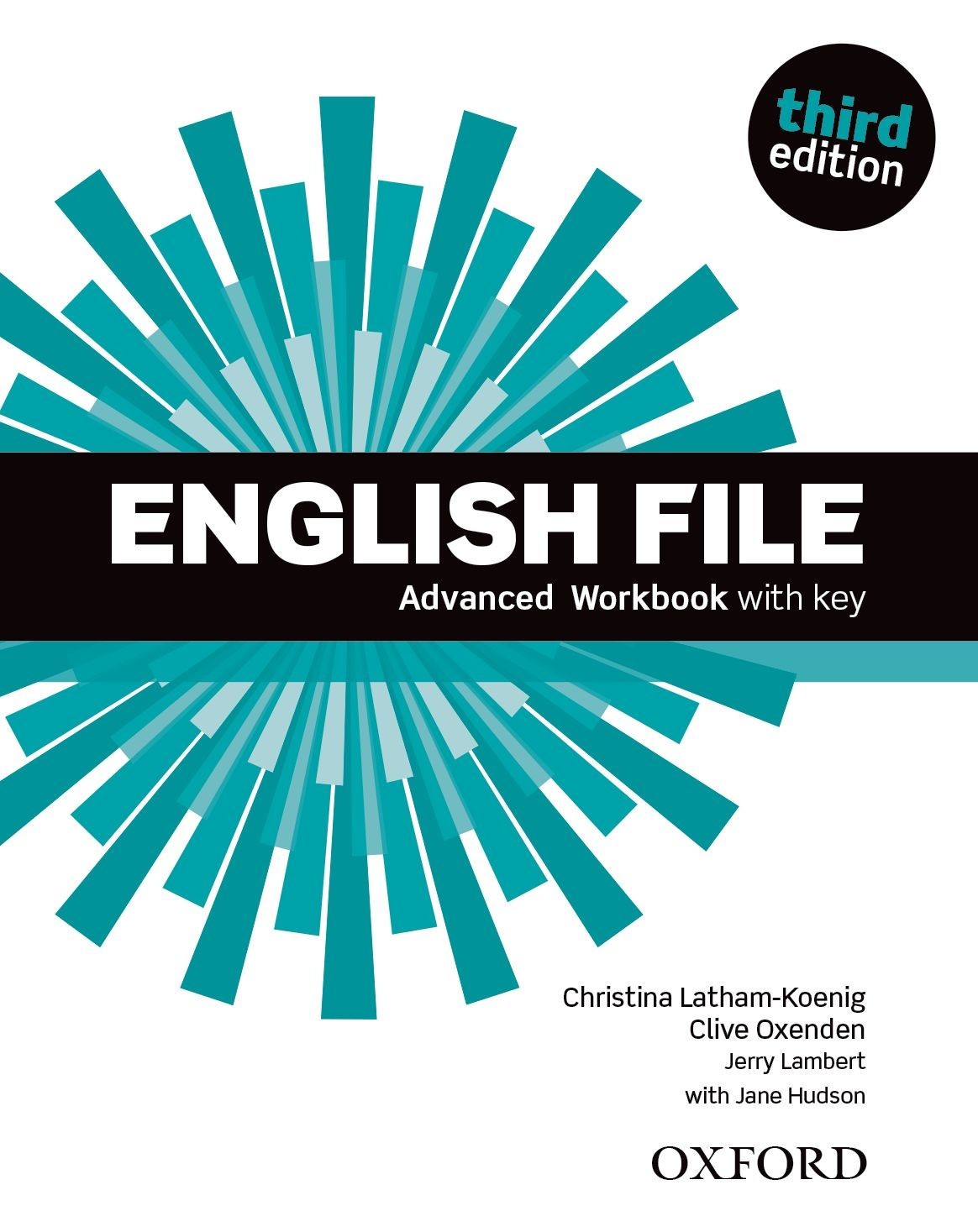 third edition

ENGLISH FILE

Advanced Workbook with key

Christina Latham-Koenig
Clive Oxenden
Jerry Lambert
with Jane Hudson

OXFORD